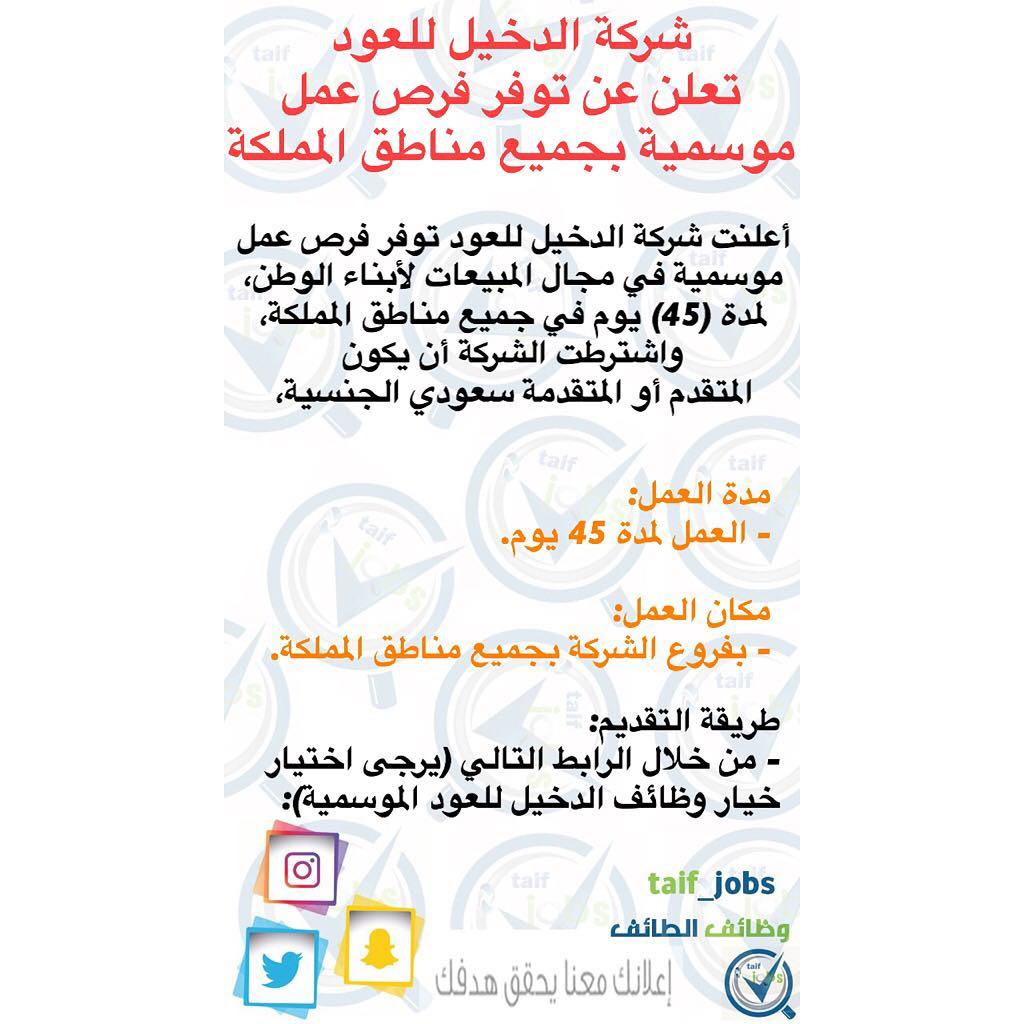 شركة الدخيل للعود
تعلن عن توفر فرص عمل
موسمية بجميع مناطق المملكة

أعلنت شركة الدخيل للعود توفر فرص عمل موسمية في مجال المبيعات لأبناء الوطن، لمدة (45) يوم في جميع مناطق المملكة، واشترطت الشركة أن يكون المتقدم أو المتقدمة سعودي الجنسية،

مدة العمل:
- العمل لمدة 45 يوم.

مكان العمل:
- بفروع الشركة بجميع مناطق المملكة.

طريقة التقديم:
- من خلال الرابط التالي (يرجى اختيار خيار وظائف الدخيل للعود الموسمية):

taif_jobs
وظائف الطائف
إعلانك معنا يحقق هدفك
taif jobs